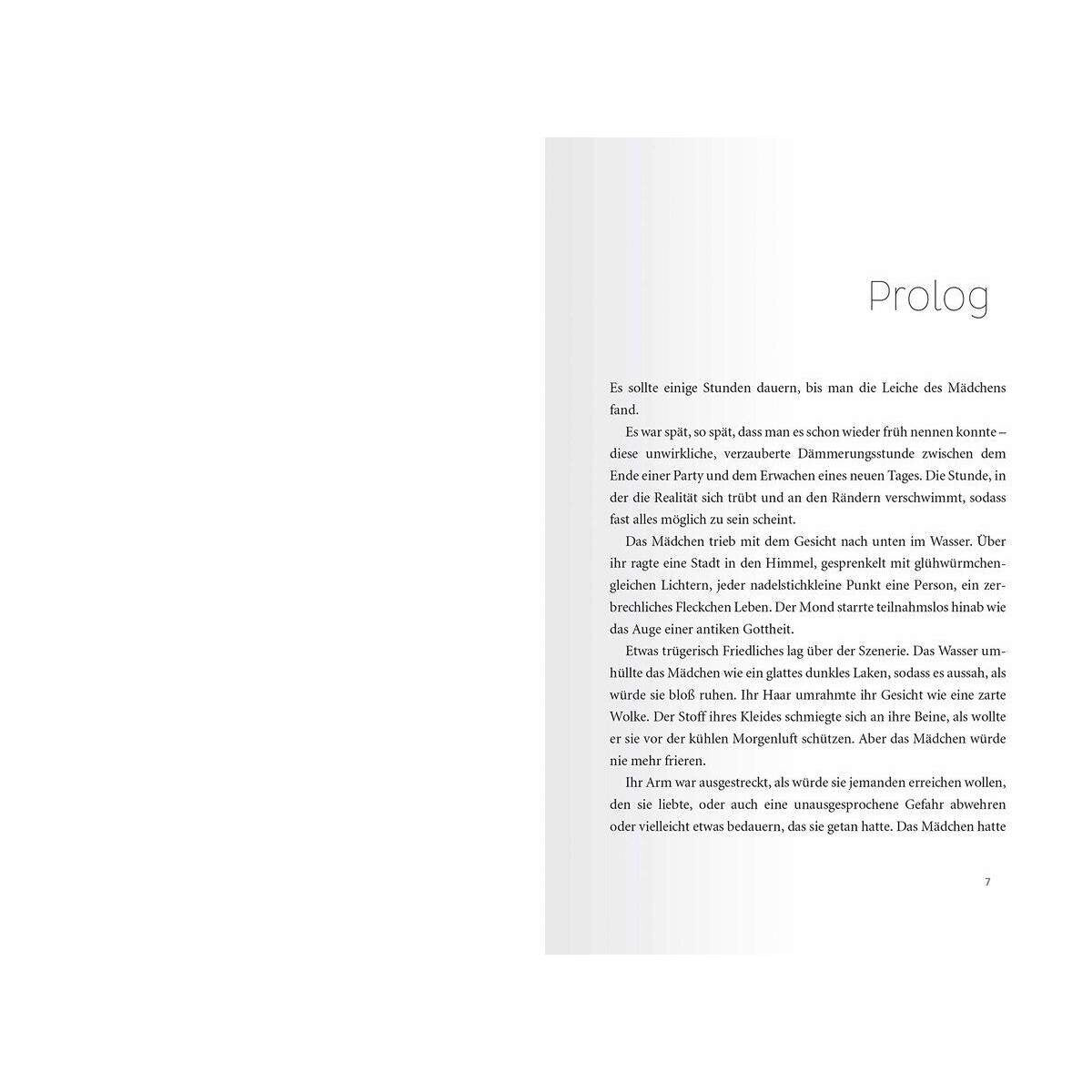 Prolog

Es sollte einige Stunden dauern, bis man die Leiche des Mädchens fand.

Es war spät, so spät, dass man es schon wieder früh nennen konnte – diese unwirkliche, verzauberte Dämmerungsstunde zwischen dem Ende einer Party und dem Erwachen eines neuen Tages. Die Stunde, in der die Realität sich trübt und an den Rändern verschwimmt, sodass fast alles möglich zu sein scheint.

Das Mädchen trieb mit dem Gesicht nach unten im Wasser. Über ihr ragte eine Stadt in den Himmel, gesprenkelt mit glühwürmchengleichen Lichtern, jeder nadelstichkleine Punkt eine Person, ein zerbrechliches Fleckchen Leben. Der Mond starrte teilnahmslos hinab wie das Auge einer antiken Gottheit.

Etwas trügerisch Friedliches lag über der Szenerie. Das Wasser umhüllte das Mädchen wie ein glattes dunkles Laken, sodass es aussah, als würde sie bloß ruhen. Ihr Haar umrahmte ihr Gesicht wie eine zarte Wolke. Der Stoff ihres Kleides schmiegte sich an ihre Beine, als wollte er sie vor der kühlen Morgenluft schützen. Aber das Mädchen würde nie mehr frieren.

Ihr Arm war ausgestreckt, als würde sie jemanden erreichen wollen, den sie liebte, oder auch eine unausgesprochene Gefahr abwehren oder vielleicht etwas bedauern, das sie getan hatte. Das Mädchen hatte

7